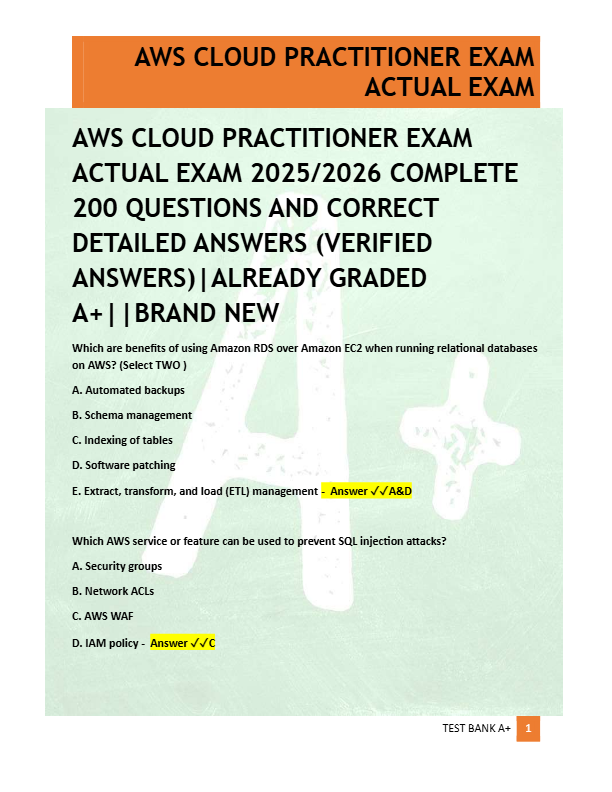 AWS CLOUD PRACTITIONER EXAM ACTUAL EXAM

AWS CLOUD PRACTITIONER EXAM ACTUAL EXAM 2025/2026 COMPLETE 200 QUESTIONS AND CORRECT DETAILED ANSWERS (VERIFIED ANSWERS)|ALREADY GRADED A+||BRAND NEW

Which are benefits of using Amazon RDS over Amazon EC2 when running relational databases on AWS? (Select TWO )

A. Automated backups

B. Schema management

C. Indexing of tables

D. Software patching

E. Extract, transform, and load (ETL) management - Answer ✓✓A&D

Which AWS service or feature can be used to prevent SQL injection attacks?

A. Security groups

B. Network ACLs

C. AWS WAF

D. IAM policy - Answer ✓✓C

TEST BANK A+ 1